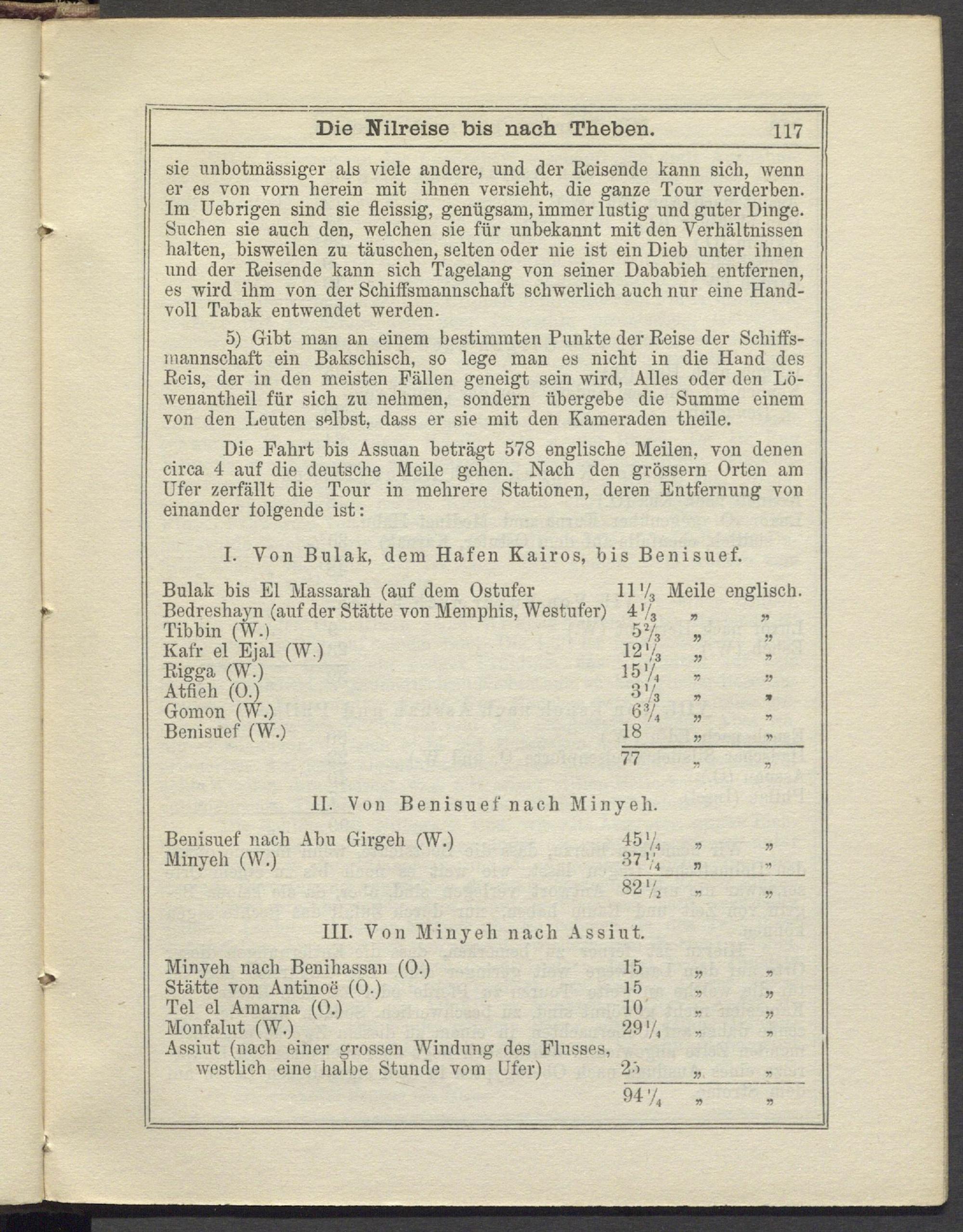 Die Nilreise bis nach Theben. 117

sie unbotmässiger als viele andere, und der Reisende kann sich, wenn er es von vorn herein mit ihnen versieht, die ganze Tour verderben. Im Uebrigen sind sie fleissig, genügsam, immer lustig und guter Dinge. Suchen sie auch den, welchen sie für unbekannt mit den Verhältnissen halten, bisweilen zu täuschen, selten oder nie ist ein Dieb unter ihnen und der Reisende kann sich Tagelang von seiner Dababieh entfernen, es wird ihm von der Schiffsmannschaft schwerlich auch nur eine Handvoll Tabak entwendet werden.

5) Gibt man an einem bestimmten Punkte der Reise der Schiffsmannschaft ein Bakschisch, so lege man es nicht in die Hand des Reis, der in den meisten Fällen geneigt sein wird, Alles oder den Löwenantheil für sich zu nehmen, sondern übergebe die Summe einem von den Leuten selbst, dass er sie mit den Kameraden theile.

Die Fahrt bis Assuan beträgt 578 englische Meilen, von denen circa 4 auf die deutsche Meile gehen. Nach den grössern Orten am Ufer zerfällt die Tour in mehrere Stationen, deren Entfernung von einander folgende ist:

I. Von Bulak, dem Hafen Kairos, bis Benisuef.

| | | | |
|---|---|---|---|
| Bulak bis El Massarah (auf dem Ostufer | $11\frac{1}{3}$ | Meile | englisch. |
| Bedreshayn (auf der Stätte von Memphis, Westufer) | $4\frac{1}{3}$ | „ | „ |
| Tibbin (W.) | $5\frac{2}{3}$ | „ | „ |
| Kafr el Ejal (W.) | $12\frac{1}{3}$ | „ | „ |
| Rigga (W.) | $15\frac{1}{4}$ | „ | „ |
| Atfieh (O.) | $3\frac{1}{3}$ | „ | „ |
| Gomon (W.) | $6\frac{3}{4}$ | „ | „ |
| Benisuef (W.) | 18 | „ | „ |
| | 77 | „ | „ |

II. Von Benisuef nach Minyeh.

| | | | |
|---|---|---|---|
| Benisuef nach Abu Girgeh (W.) | $45\frac{1}{4}$ | „ | „ |
| Minyeh (W.) | $37\frac{1}{4}$ | „ | „ |
| | $82\frac{1}{2}$ | „ | „ |

III. Von Minyeh nach Assiut.

| | | | |
|---|---|---|---|
| Minyeh nach Benihassan (O.) | 15 | „ | „ |
| Stätte von Antinoë (O.) | 15 | „ | „ |
| Tel el Amarna (O.) | 10 | „ | „ |
| Monfalut (W.) | $29\frac{1}{4}$ | „ | „ |
| Assiut (nach einer grossen Windung des Flusses, westlich eine halbe Stunde vom Ufer) | 25 | „ | „ |
| | $94\frac{1}{4}$ | „ | „ |